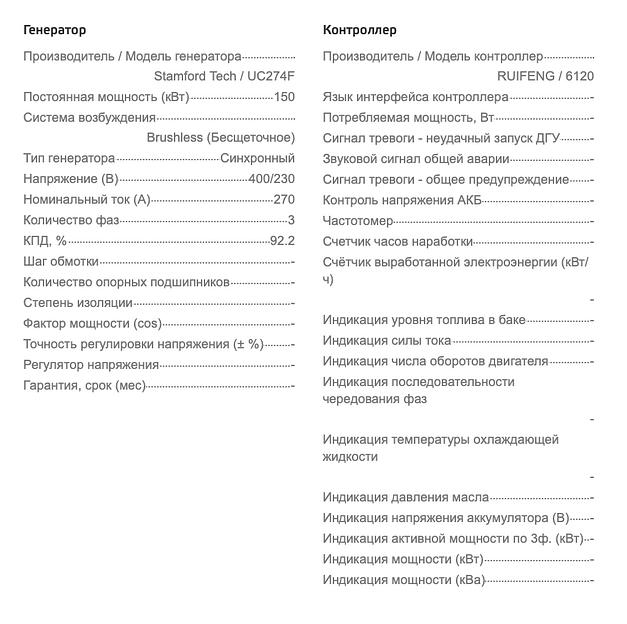 Генератор

Производитель / Модель генератора Stamford Tech / UC274F
Постоянная мощность (кВт) 150
Система возбуждения Brushless (Бесщеточное)
Тип генератора Синхронный
Напряжение (В) 400/230
Номинальный ток (А) 270
Количество фаз 3
КПД, % 92.2
Шаг обмотки -
Количество опорных подшипников -
Степень изоляции -
Фактор мощности (cos) -
Точность регулировки напряжения (± %) -
Регулятор напряжения -
Гарантия, срок (мес) -

Контроллер

Производитель / Модель контроллер RUIFENG / 6120
Язык интерфейса контроллера -
Потребляемая мощность, Вт -
Сигнал тревоги - неудачный запуск ДГУ -
Звуковой сигнал общей аварии -
Сигнал тревоги - общее предупреждение -
Контроль напряжения АКБ -
Частотомер -
Счетчик часов наработки -
Счётчик выработанной электроэнергии (кВт/ч) -
Индикация уровня топлива в баке -
Индикация силы тока -
Индикация числа оборотов двигателя -
Индикация последовательности чередования фаз -
Индикация температуры охлаждающей жидкости -
Индикация давления масла -
Индикация напряжения аккумулятора (В) -
Индикация активной мощности по 3ф. (кВт) -
Индикация мощности (кВт) -
Индикация мощности (кВа) -